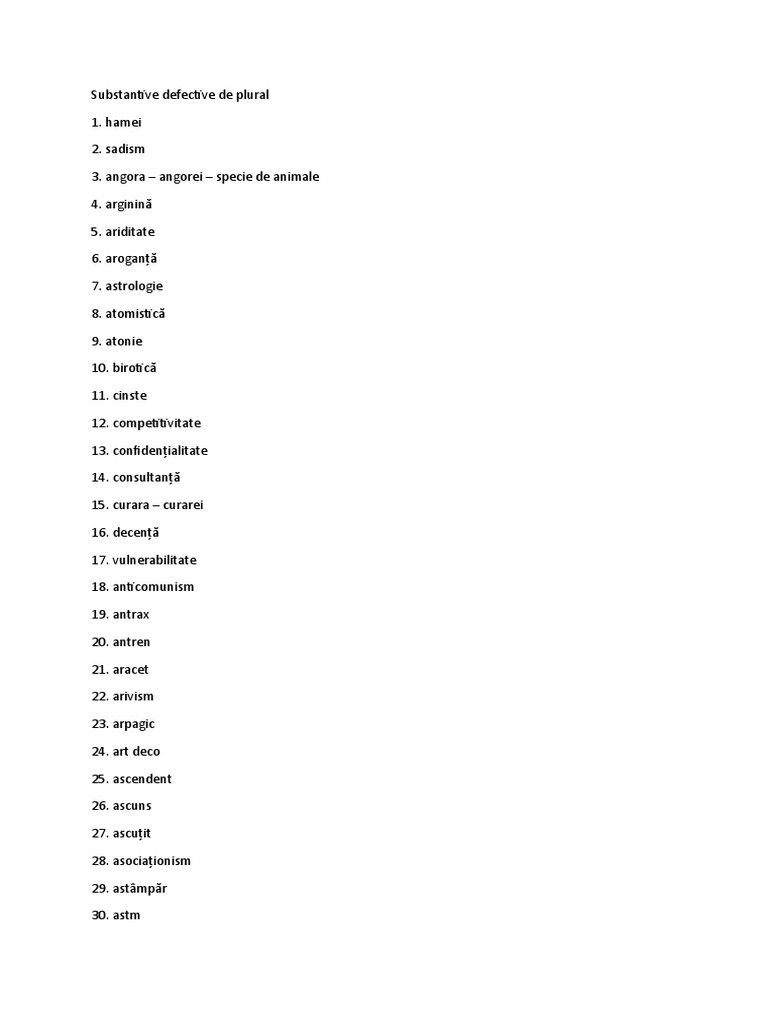 Substantive defective de plural

1. hamei

2. sadism

3. angora – angorei – specie de animale

4. arginină

5. ariditate

6. aroganță

7. astrologie

8. atomistică

9. atonie

10. birotică

11. cinste

12. competitivitate

13. confidențialitate

14. consultanță

15. curara – curarei

16. decență

17. vulnerabilitate

18. anticomunism

19. antrax

20. antren

21. aracet

22. arivism

23. arpagic

24. art deco

25. ascendent

26. ascuns

27. ascuțit

28. asociaționism

29. astâmpăr

30. astm